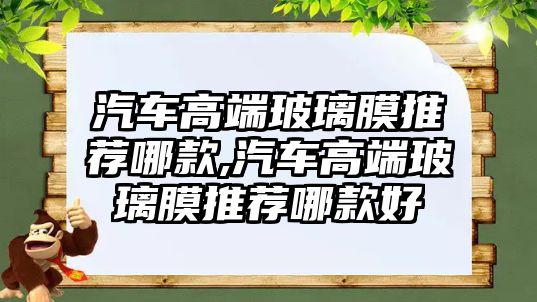 汽车高端玻璃膜推荐哪款,汽车高端玻璃膜推荐哪款好